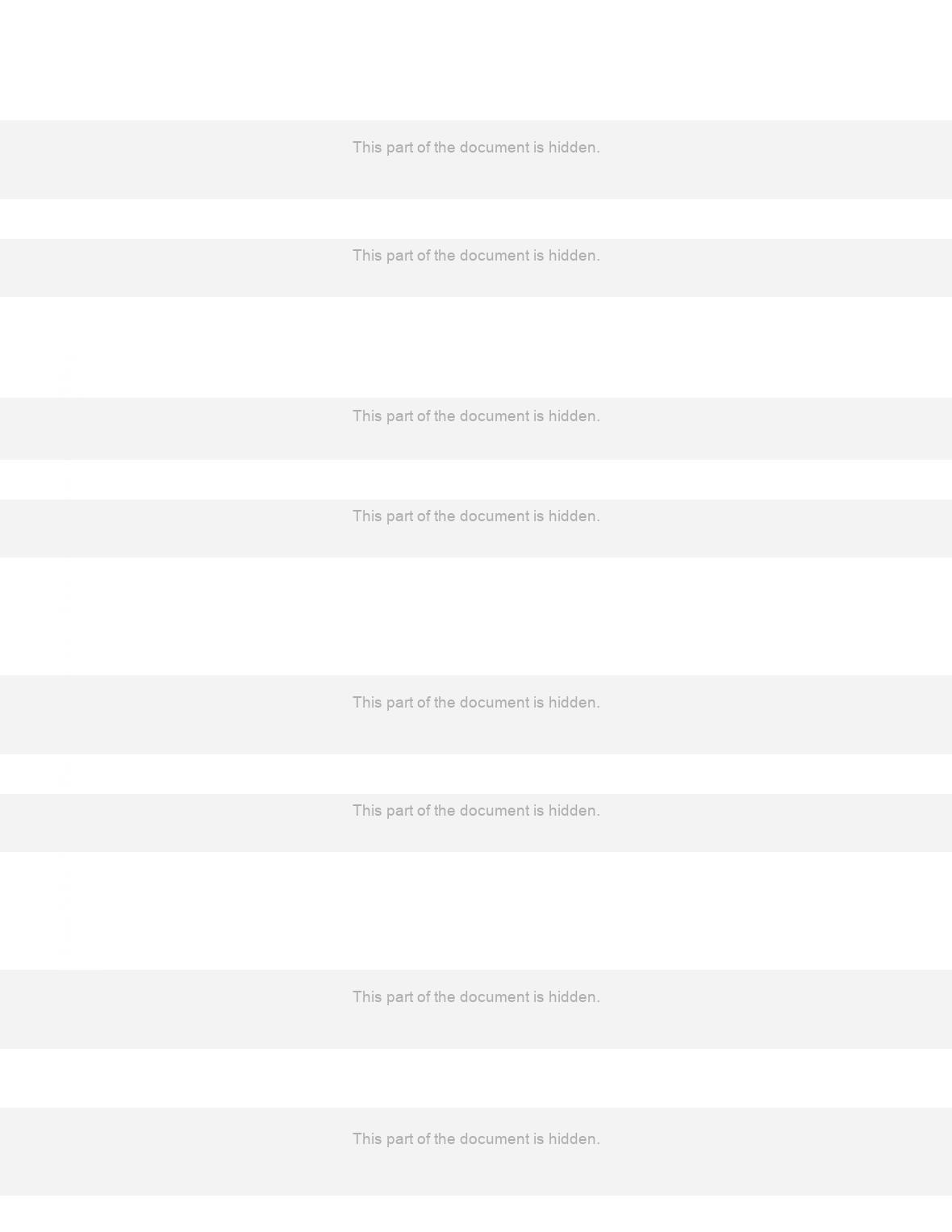 This part of the document is hidden.

This part of the document is hidden.

This part of the document is hidden.

This part of the document is hidden.

This part of the document is hidden.

This part of the document is hidden.

This part of the document is hidden.

This part of the document is hidden.